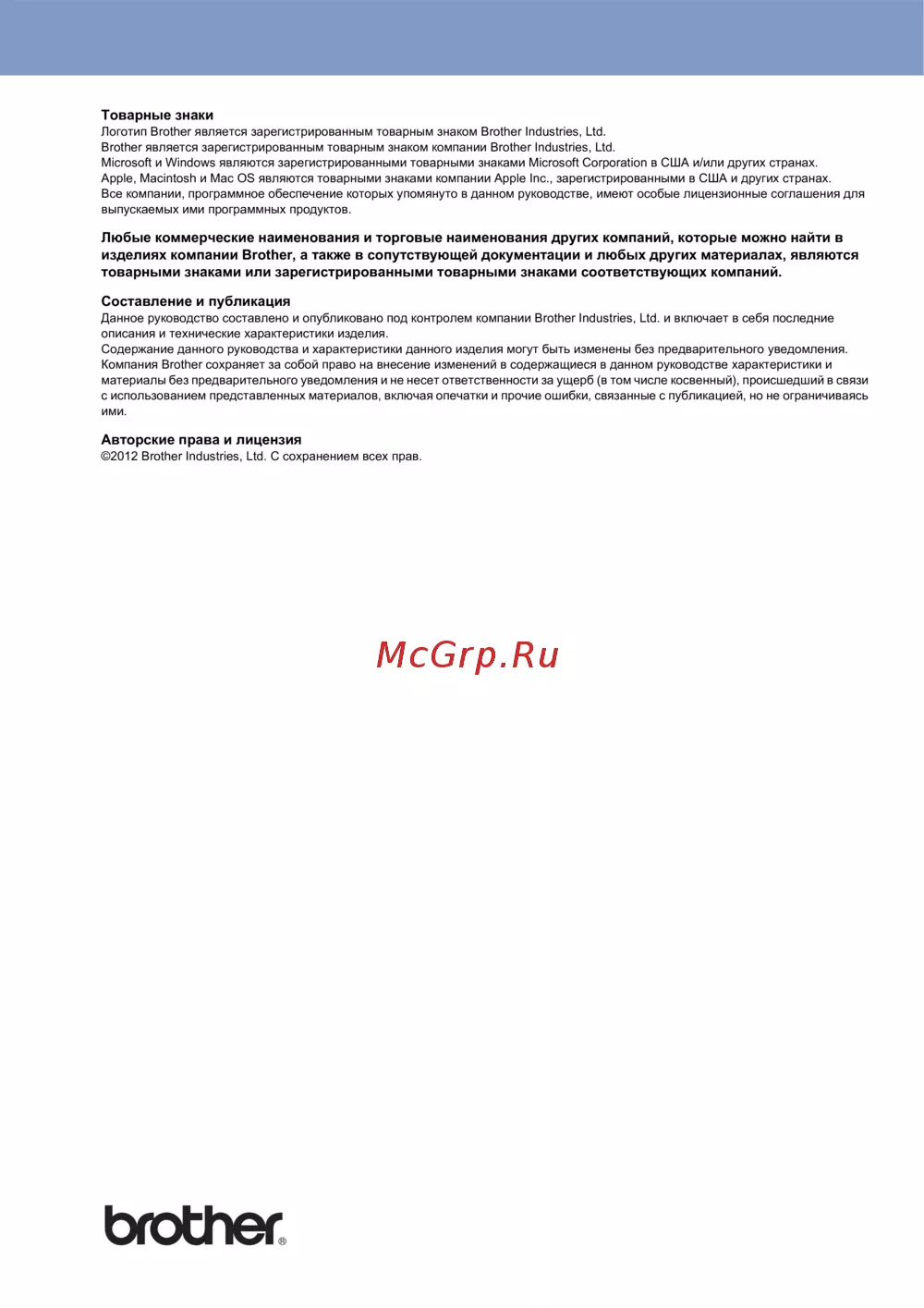 Товарные знаки
Логотип Brother является зарегистрированным товарным знаком Brother Industries, Ltd.
Brother является зарегистрированным товарным знаком компании Brother Industries, Ltd.
Microsoft и Windows являются зарегистрированными товарными знаками Microsoft Corporation в США и/или других странах.
Apple, Macintosh и Mac OS являются товарными знаками компании Apple Inc., зарегистрированными в США и других странах.
Все компании, программное обеспечение которых упомянуто в данном руководстве, имеют особые лицензионные соглашения для выпускаемых ими программных продуктов.

Любые коммерческие наименования и торговые наименования других компаний, которые можно найти в изделиях компании Brother, а также в сопутствующей документации и любых других материалах, являются товарными знаками или зарегистрированными товарными знаками соответствующих компаний.

Составление и публикация
Данное руководство составлено и опубликовано под контролем компании Brother Industries, Ltd. и включает в себя последние описания и технические характеристики изделия.
Содержание данного руководства и характеристики данного изделия могут быть изменены без предварительного уведомления.
Компания Brother сохраняет за собой право на внесение изменений в содержащиеся в данном руководстве характеристики и материалы без предварительного уведомления и не несет ответственности за ущерб (в том числе косвенный), происшедший в связи с использованием представленных материалов, включая опечатки и прочие ошибки, связанные с публикацией, но не ограничиваясь ими.

Авторские права и лицензия
©2012 Brother Industries, Ltd. С сохранением всех прав.

McGrp.Ru

brother®